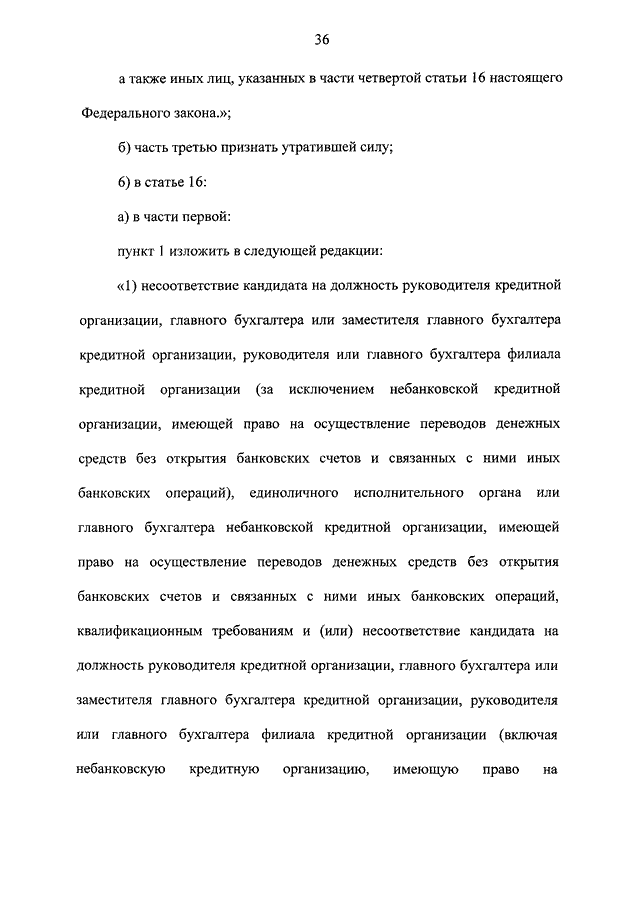 36

а также иных лиц, указанных в части четвертой статьи 16 настоящего Федерального закона.»;

б) часть третью признать утратившей силу;

6) в статье 16:

а) в части первой:

пункт 1 изложить в следующей редакции:

«1) несоответствие кандидата на должность руководителя кредитной организации, главного бухгалтера или заместителя главного бухгалтера кредитной организации, руководителя или главного бухгалтера филиала кредитной организации (за исключением небанковской кредитной организации, имеющей право на осуществление переводов денежных средств без открытия банковских счетов и связанных с ними иных банковских операций), единоличного исполнительного органа или главного бухгалтера небанковской кредитной организации, имеющей право на осуществление переводов денежных средств без открытия банковских счетов и связанных с ними иных банковских операций, квалификационным требованиям и (или) несоответствие кандидата на должность руководителя кредитной организации, главного бухгалтера или заместителя главного бухгалтера кредитной организации, руководителя или главного бухгалтера филиала кредитной организации (включая небанковскую кредитную организацию, имеющую право на